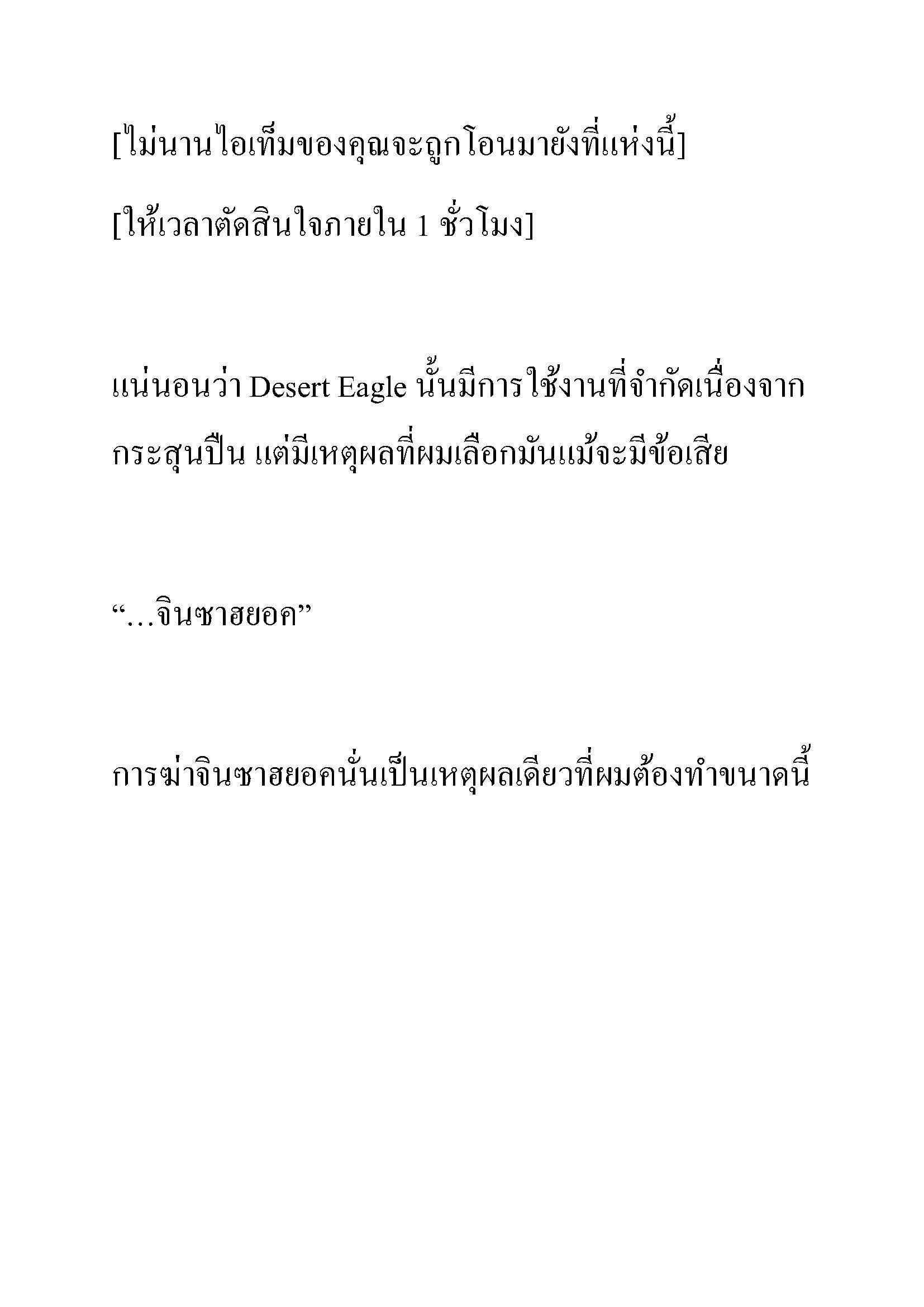 [ไม่นานไอเท็มของคุณจะถูกโอนมายังที่แห่งนี้]

[ให้เวลาตัดสินใจภายใน 1 ชั่วโมง]

แน่นอนว่า Desert Eagle นั้นมีการใช้งานที่จำกัดเนื่องจากกระสุนปืน แต่มีเหตุผลที่ผมเลือกมันแม้จะมีข้อเสีย

“…จินซาฮยอค”

การฆ่าจินซาฮยอคนั่นเป็นเหตุผลเดียวที่ผมต้องทำขนาดนี้